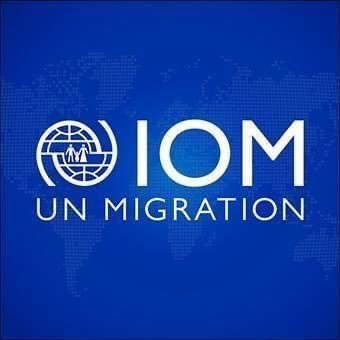 IOM
UN MIGRATION